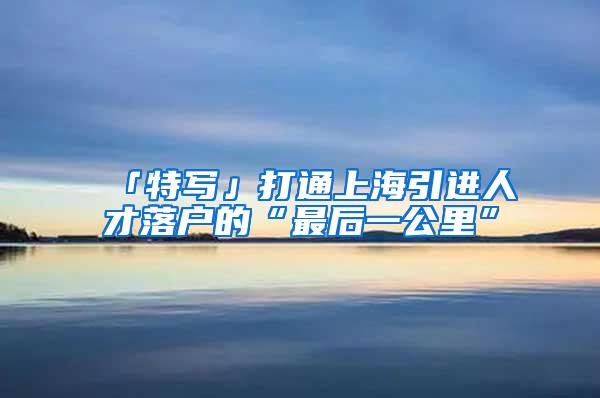 「特写」打通上海引进人才落户的“最后一公里”